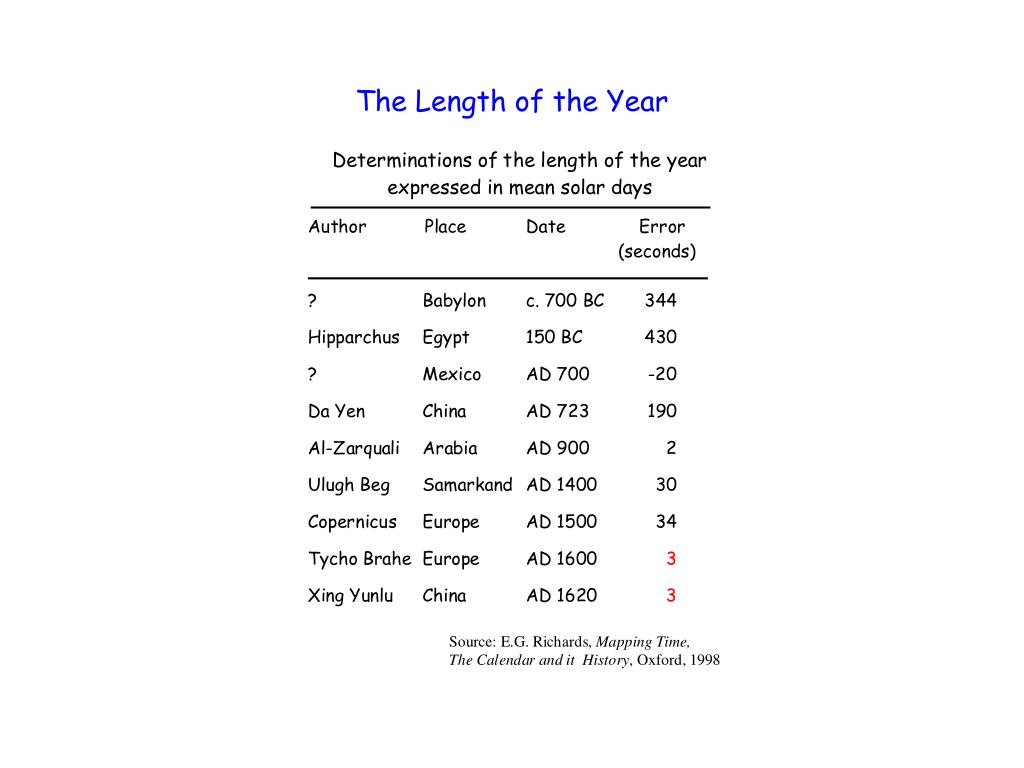 The Length of the Year

Determinations of the length of the year expressed in mean solar days

| Author | Place | Date | Error (seconds) |
|---|---|---|---|
| ? | Babylon | c. 700 BC | 344 |
| Hipparchus | Egypt | 150 BC | 430 |
| ? | Mexico | AD 700 | -20 |
| Da Yen | China | AD 723 | 190 |
| Al-Zarquali | Arabia | AD 900 | 2 |
| Ulugh Beg | Samarkand | AD 1400 | 30 |
| Copernicus | Europe | AD 1500 | 34 |
| Tycho Brahe | Europe | AD 1600 | 3 |
| Xing Yunlu | China | AD 1620 | 3 |

Source: E.G. Richards, Mapping Time, The Calendar and it History, Oxford, 1998